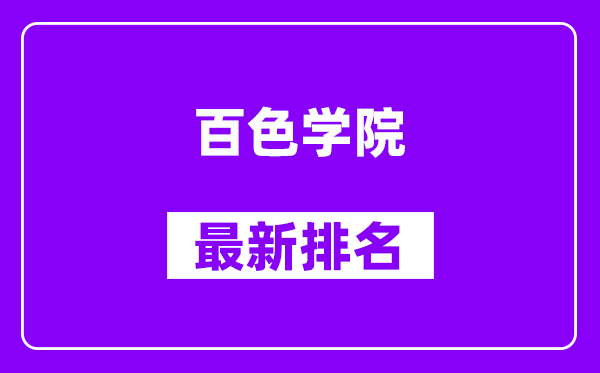 百色学院

最新排名